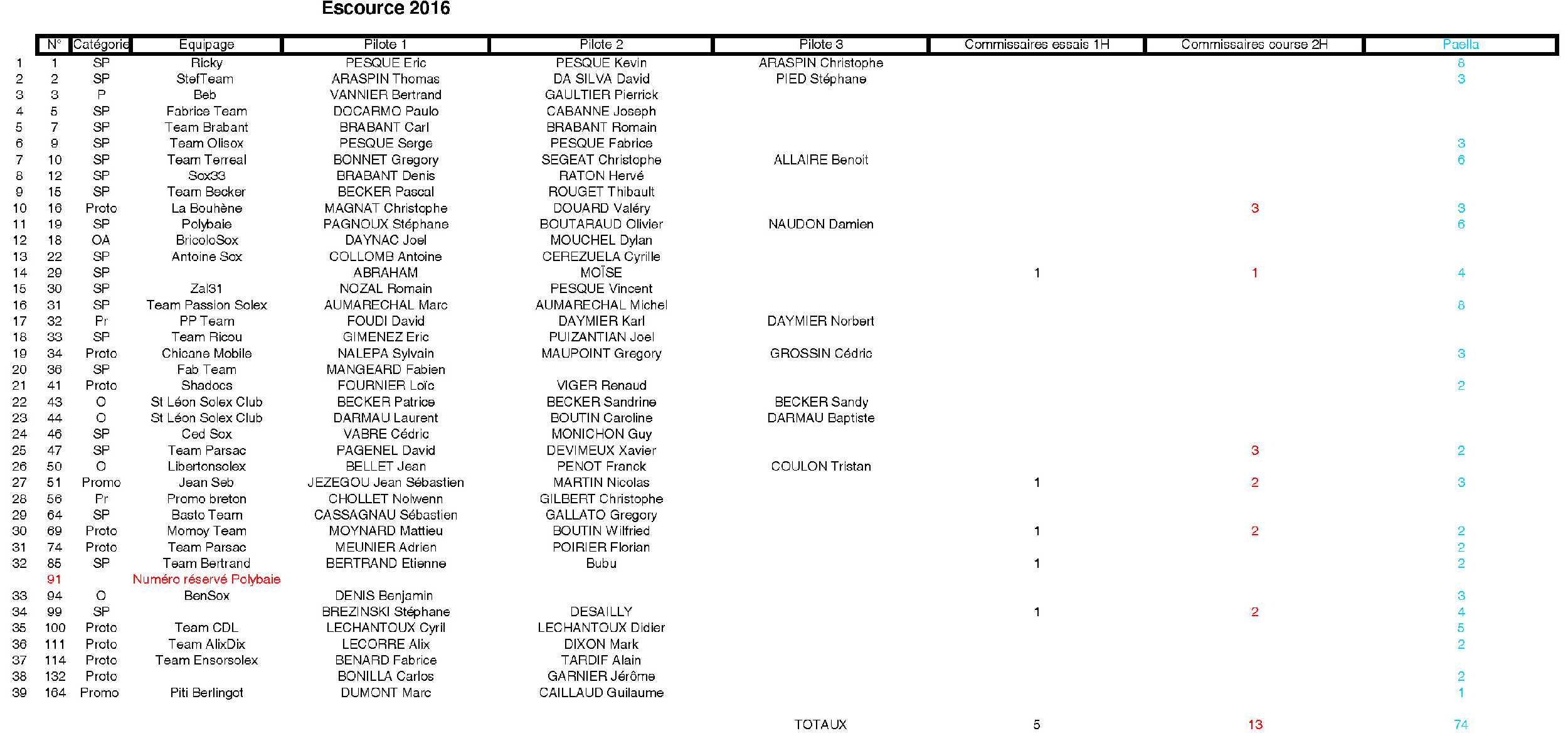 Escource 2016

| | N° | Catégorie | Equipage | Pilote 1 | Pilote 2 | Pilote 3 | Commissaires essais 1H | Commissaires course 2H | Paella |
|---|---|---|---|---|---|---|---|---|---|
| 1 | 1 | SP | Ricky | PESQUE Eric | PESQUE Kevin | ARASPIN Christophe | | | 8 |
| 2 | 2 | SP | StefTeam | ARASPIN Thomas | DA SILVA David | PIED Stéphane | | | 3 |
| 3 | 3 | P | Beb | VANNIER Bertrand | GAULTIER Pierrick | | | | |
| 4 | 5 | SP | Fabrice Team | DOCARMO Paulo | CABANNE Joseph | | | | |
| 5 | 7 | SP | Team Brabant | BRABANT Carl | BRABANT Romain | | | | |
| 6 | 9 | SP | Team Olisox | PESQUE Serge | PESQUE Fabrice | | | | 3 |
| 7 | 10 | SP | Team Terreal | BONNET Gregory | SEGEAT Christophe | ALLAIRE Benoit | | | 6 |
| 8 | 12 | SP | Sox33 | BRABANT Denis | RATON Hervé | | | | |
| 9 | 15 | SP | Team Becker | BECKER Pascal | ROUGET Thibault | | | | |
| 10 | 16 | Proto | La Bouhène | MAGNAT Christophe | DOUARD Valéry | | | 3 | 3 |
| 11 | 19 | SP | Polybaie | PAGNOUX Stéphane | BOUTARAUD Olivier | NAUDON Damien | | | 6 |
| 12 | 18 | OA | BricoloSox | DAYNAC Joel | MOUCHEL Dylan | | | | |
| 13 | 22 | SP | Antoine Sox | COLLOMB Antoine | CEREZUELA Cyrille | | | | |
| 14 | 29 | SP | | ABRAHAM | MOÏSE | | 1 | 1 | 4 |
| 15 | 30 | SP | Zal31 | NOZAL Romain | PESQUE Vincent | | | | |
| 16 | 31 | SP | Team Passion Solex | AUMARECHAL Marc | AUMARECHAL Michel | | | | 8 |
| 17 | 32 | Pr | PP Team | FOUDI David | DAYMIER Karl | DAYMIER Norbert | | | |
| 18 | 33 | SP | Team Ricou | GIMENEZ Eric | PUIZANTIAN Joel | | | | |
| 19 | 34 | Proto | Chicane Mobile | NALEPA Sylvain | MAUPOINT Gregory | GROSSIN Cédric | | | 3 |
| 20 | 36 | SP | Fab Team | MANGEARD Fabien | | | | | |
| 21 | 41 | Proto | Shadocs | FOURNIER Loïc | VIGER Renaud | | | | 2 |
| 22 | 43 | O | St Léon Solex Club | BECKER Patrice | BECKER Sandrine | BECKER Sandy | | | |
| 23 | 44 | O | St Léon Solex Club | DARMAU Laurent | BOUTIN Caroline | DARMAU Baptiste | | | |
| 24 | 46 | SP | Ced Sox | VABRE Cédric | MONICHON Guy | | | | |
| 25 | 47 | SP | Team Parsac | PAGENEL David | DEVIMEUX Xavier | | | 3 | 2 |
| 26 | 50 | O | Libertonsolex | BELLET Jean | PENOT Franck | COULON Tristan | | | |
| 27 | 51 | Promo | Jean Seb | JEZEGOU Jean Sébastien | MARTIN Nicolas | | 1 | 2 | 3 |
| 28 | 56 | Pr | Promo breton | CHOLLET Nolwenn | GILBERT Christophe | | | | |
| 29 | 64 | SP | Basto Team | CASSAGNAU Sébastien | GALLATO Gregory | | | | |
| 30 | 69 | Proto | Momoy Team | MOYNARD Mattieu | BOUTIN Wilfried | | 1 | 2 | 2 |
| 31 | 74 | Proto | Team Parsac | MEUNIER Adrien | POIRIER Florian | | | | 2 |
| 32 | 85 | SP | Team Bertrand | BERTRAND Etienne | Bubu | | 1 | | 2 |
| | 91 | | Numéro réservé Polybaie | | | | | | |
| 33 | 94 | O | BenSox | DENIS Benjamin | | | | | 3 |
| 34 | 99 | SP | | BREZINSKI Stéphane | DESAILLY | | 1 | 2 | 4 |
| 35 | 100 | Proto | Team CDL | LECHANTOUX Cyril | LECHANTOUX Didier | | | | 5 |
| 36 | 111 | Proto | Team AlixDix | LECORRE Alix | DIXON Mark | | | | 2 |
| 37 | 114 | Proto | Team Ensorsolex | BENARD Fabrice | TARDIF Alain | | | | |
| 38 | 132 | Proto | | BONILLA Carlos | GARNIER Jérôme | | | | 2 |
| 39 | 164 | Promo | Piti Berlingot | DUMONT Marc | CAILLAUD Guilaume | | | | 1 |
| | | | | | | TOTAUX | 5 | 13 | 74 |